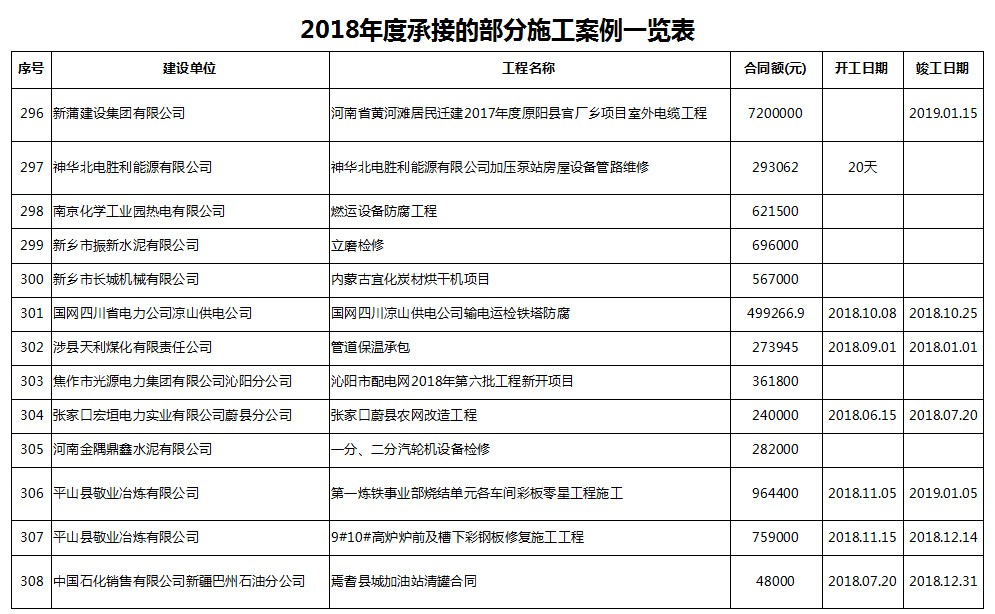 2018年度承接的部分施工案例一览表

| 序号 | 建设单位 | 工程名称 | 合同额(元) | 开工日期 | 竣工日期 |
|---|---|---|---|---|---|
| 296 | 新蒲建设集团有限公司 | 河南省黄河滩居民迁建2017年度原阳县官厂乡项目室外电缆工程 | 7200000 | | 2019.01.15 |
| 297 | 神华北电胜利能源有限公司 | 神华北电胜利能源有限公司加压泵站房屋设备管路维修 | 293062 | 20天 | |
| 298 | 南京化学工业园热电有限公司 | 燃运设备防腐工程 | 621500 | | |
| 299 | 新乡市振新水泥有限公司 | 立磨检修 | 696000 | | |
| 300 | 新乡市长城机械有限公司 | 内蒙古宜化炭材烘干机项目 | 567000 | | |
| 301 | 国网四川省电力公司凉山供电公司 | 国网四川凉山供电公司输电运检铁塔防腐 | 499266.9 | 2018.10.08 | 2018.10.25 |
| 302 | 涉县天利煤化有限责任公司 | 管道保温承包 | 273945 | 2018.09.01 | 2018.01.01 |
| 303 | 焦作市光源电力集团有限公司沁阳分公司 | 沁阳市配电网2018年第六批工程新开项目 | 361800 | | |
| 304 | 张家口宏垣电力实业有限公司蔚县分公司 | 张家口蔚县农网改造工程 | 240000 | 2018.06.15 | 2018.07.20 |
| 305 | 河南金隅鼎鑫水泥有限公司 | 一分、二分汽轮机设备检修 | 282000 | | |
| 306 | 平山县敬业冶炼有限公司 | 第一炼铁事业部烧结单元各车间彩板零星工程施工 | 964400 | 2018.11.05 | 2019.01.05 |
| 307 | 平山县敬业冶炼有限公司 | 9#10#高炉炉前及槽下彩钢板修复施工工程 | 759000 | 2018.11.15 | 2018.12.14 |
| 308 | 中国石化销售有限公司新疆巴州石油分公司 | 焉耆县城加油站清罐合同 | 48000 | 2018.07.20 | 2018.12.31 |